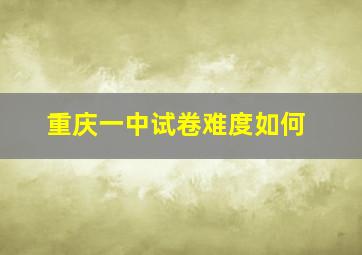 重庆一中试卷难度如何